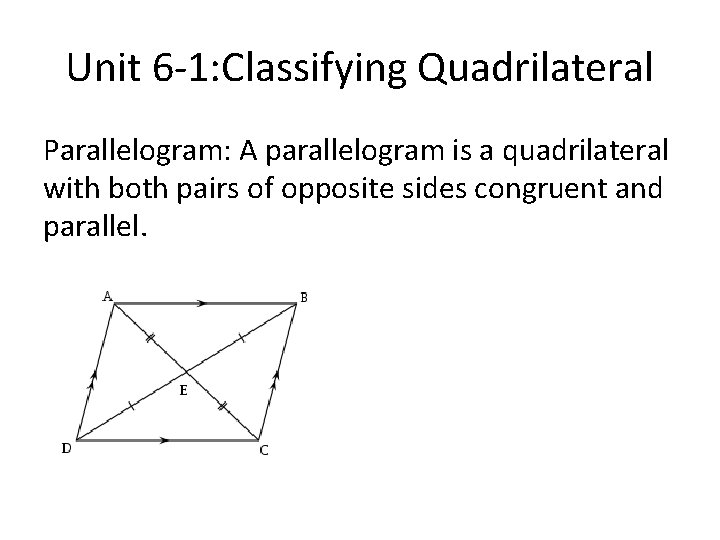 Unit 6-1:Classifying Quadrilateral

Parallelogram: A parallelogram is a quadrilateral with both pairs of opposite sides congruent and parallel.

A
B
E
D
C